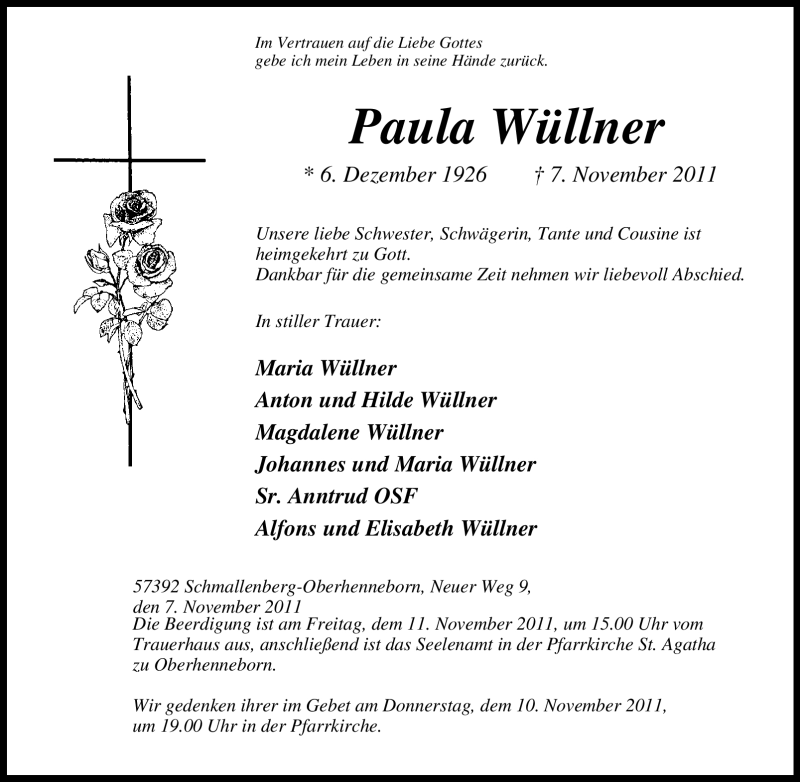 Im Vertrauen auf die Liebe Gottes
gebe ich mein Leben in seine Hände zurück.

Paula Wüllner

* 6. Dezember 1926 † 7. November 2011

Unsere liebe Schwester, Schwägerin, Tante und Cousine ist heimgekehrt zu Gott.
Dankbar für die gemeinsame Zeit nehmen wir liebevoll Abschied.

In stiller Trauer:

Maria Wüllner
Anton und Hilde Wüllner
Magdalene Wüllner
Johannes und Maria Wüllner
Sr. Anntrud OSF
Alfons und Elisabeth Wüllner

57392 Schmallenberg-Oberhenneborn, Neuer Weg 9,
den 7. November 2011
Die Beerdigung ist am Freitag, dem 11. November 2011, um 15.00 Uhr vom Trauerhaus aus, anschließend ist das Seelenamt in der Pfarrkirche St. Agatha zu Oberhenneborn.

Wir gedenken ihrer im Gebet am Donnerstag, dem 10. November 2011, um 19.00 Uhr in der Pfarrkirche.